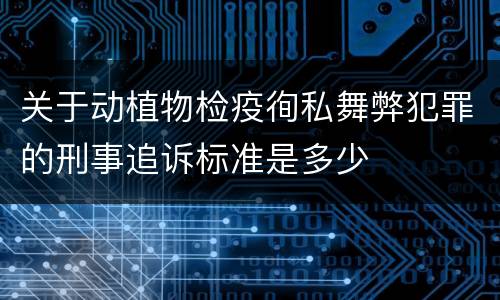 关于动植物检疫徇私舞弊犯罪的刑事追诉标准是多少